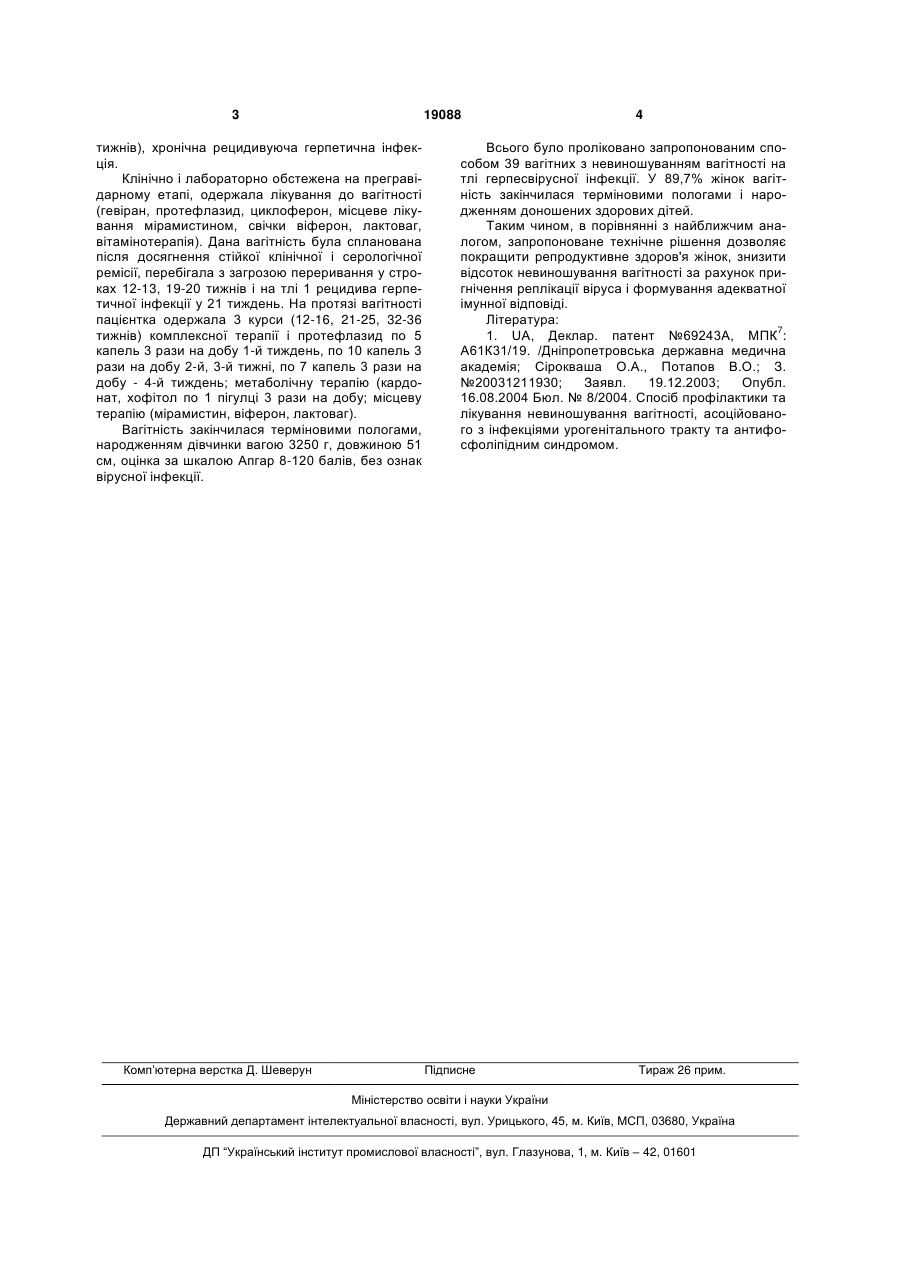 3 19088 4

тижнів), хронічна рецидивуюча герпетична інфекція.

Клінічно і лабораторно обстежена на прегравідарному етапі, одержала лікування до вагітності (гевіран, протефлазид, циклоферон, місцеве лікування мірамистином, свічки віферон, лактоваг, вітамінотерапія). Дана вагітність була спланована після досягнення стійкої клінічної і серологічної ремісії, перебігала з загрозою переривання у строках 12-13, 19-20 тижнів і на тлі 1 рецидива герпетичної інфекції у 21 тиждень. На протязі вагітності пацієнтка одержала 3 курси (12-16, 21-25, 32-36 тижнів) комплексної терапії і протефлазид по 5 капель 3 рази на добу 1-й тиждень, по 10 капель 3 рази на добу 2-й, 3-й тижні, по 7 капель 3 рази на добу - 4-й тиждень; метаболічну терапію (кардонат, хофітол по 1 пігулці 3 рази на добу; місцеву терапію (мірамистин, віферон, лактоваг).

Вагітність закінчилася терміновими пологами, народженням дівчинки вагою 3250 г, довжиною 51 см, оцінка за шкалою Апгар 8-120 балів, без ознак вірусної інфекції.

Всього було проліковано запропонованим способом 39 вагітних з невиношуванням вагітності на тлі герпесвірусної інфекції. У 89,7% жінок вагітність закінчилася терміновими пологами і народженням доношених здорових дітей.

Таким чином, в порівнянні з найближчим аналогом, запропоноване технічне рішення дозволяє покращити репродуктивне здоров'я жінок, знизити відсоток невиношування вагітності за рахунок пригнічення реплікації віруса і формування адекватної імунної відповіді.

Література:

1. UA, Деклар. патент №69243А, МПК$^7$: А61К31/19. /Дніпропетровська державна медична академія; Сірокваша О.А., Потапов В.О.; З. №20031211930; Заявл. 19.12.2003; Опубл. 16.08.2004 Бюл. № 8/2004. Спосіб профілактики та лікування невиношування вагітності, асоційованого з інфекціями урогенітального тракту та антифосфоліпідним синдромом.

Комп'ютерна верстка Д. Шеверун Підписне Тираж 26 прим.

Міністерство освіти і науки України

Державний департамент інтелектуальної власності, вул. Урицького, 45, м. Київ, МСП, 03680, Україна

ДП "Український інститут промислової власності", вул. Глазунова, 1, м. Київ – 42, 01601